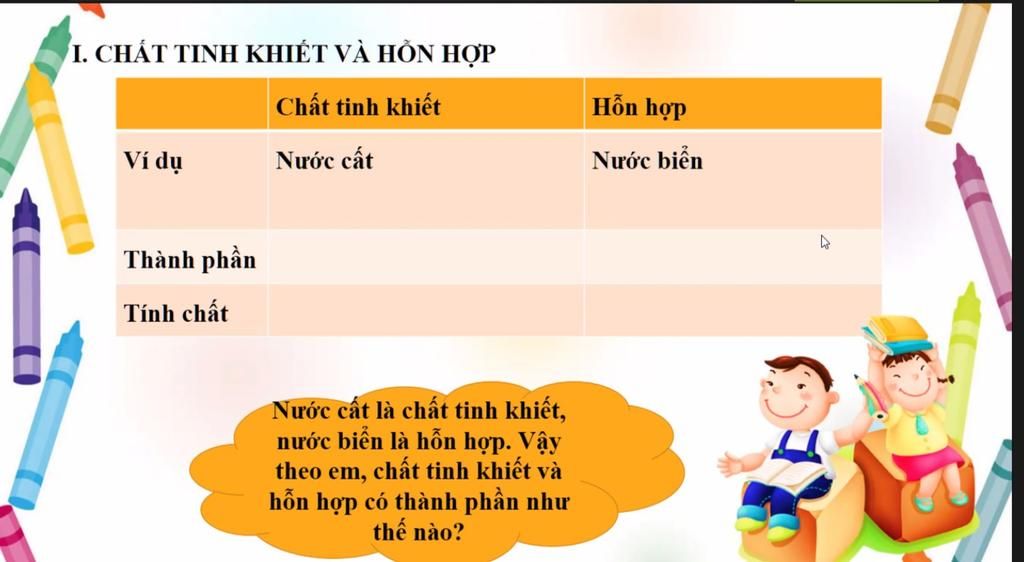 I. CHẤT TINH KHIẾT VÀ HỖN HỢP

| | Chất tinh khiết | Hỗn hợp |
|---|---|---|
| Ví dụ | Nước cất | Nước biển |
| Thành phần | | |
| Tính chất | | |

Nước cất là chất tinh khiết, nước biển là hỗn hợp. Vậy theo em, chất tinh khiết và hỗn hợp có thành phần như thế nào?